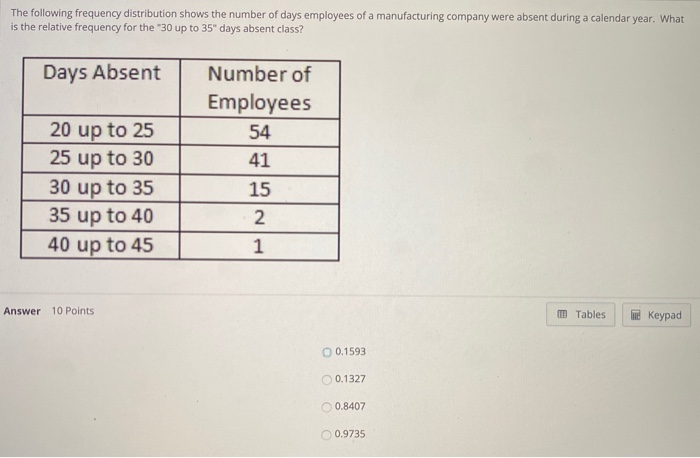 The following frequency distribution shows the number of days employees of a manufacturing company were absent during a calendar year. What is the relative frequency for the "30 up to 35" days absent class?

| Days Absent | Number of Employees |
|---|---|
| 20 up to 25 | 54 |
| 25 up to 30 | 41 |
| 30 up to 35 | 15 |
| 35 up to 40 | 2 |
| 40 up to 45 | 1 |

Answer 10 Points

Tables

Keypad

0.1593

0.1327

0.8407

0.9735